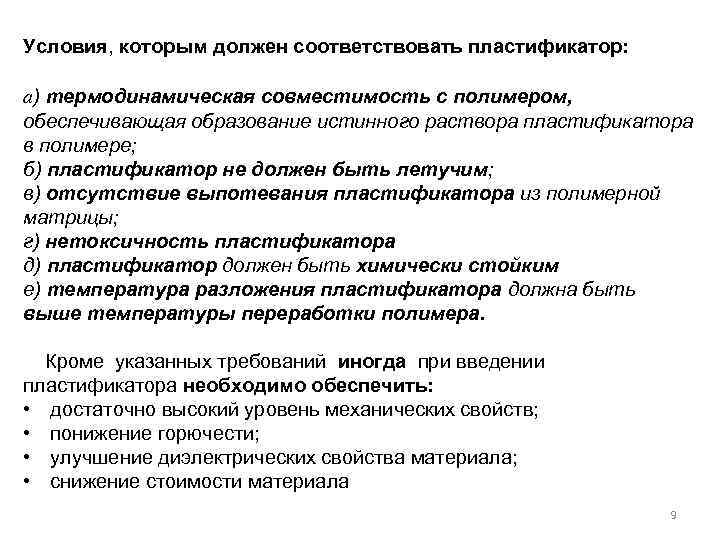 Условия, которым должен соответствовать пластификатор:

а) термодинамическая совместимость с полимером, обеспечивающая образование истинного раствора пластификатора в полимере;
б) пластификатор не должен быть летучим;
в) отсутствие выпотевания пластификатора из полимерной матрицы;
г) нетоксичность пластификатора
д) пластификатор должен быть химически стойким
е) температура разложения пластификатора должна быть выше температуры переработки полимера.

Кроме указанных требований иногда при введении пластификатора необходимо обеспечить:
• достаточно высокий уровень механических свойств;
• понижение горючести;
• улучшение диэлектрических свойства материала;
• снижение стоимости материала

9